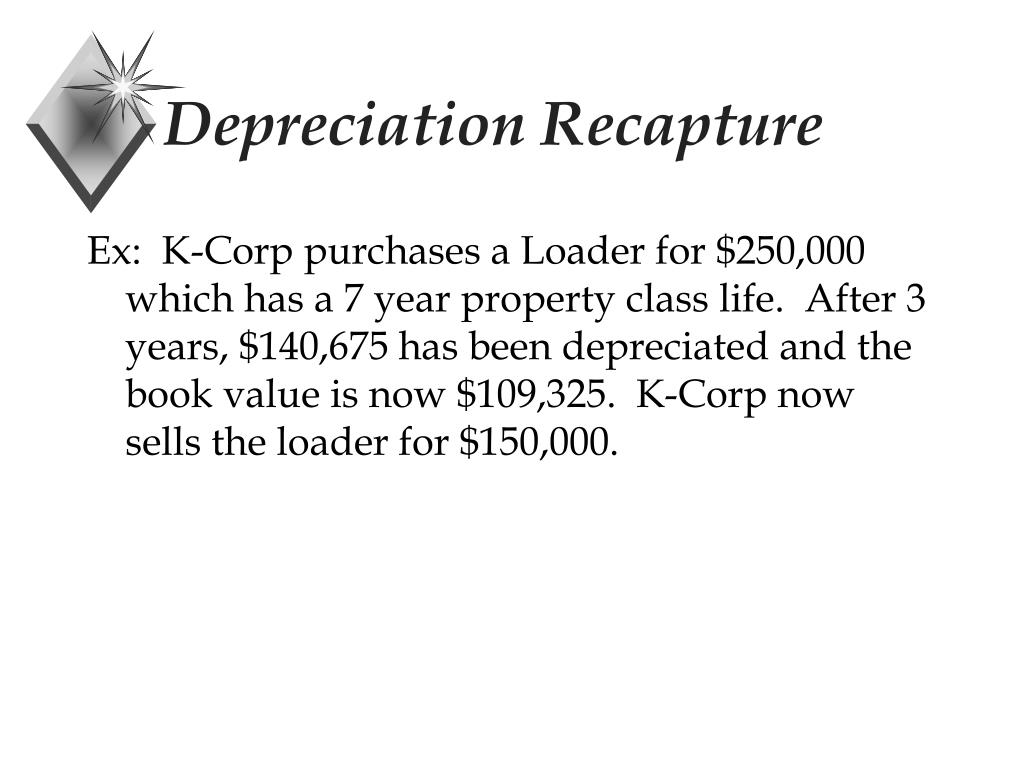 Depreciation Recapture

Ex: K-Corp purchases a Loader for \$250,000 which has a 7 year property class life. After 3 years, \$140,675 has been depreciated and the book value is now \$109,325. K-Corp now sells the loader for \$150,000.